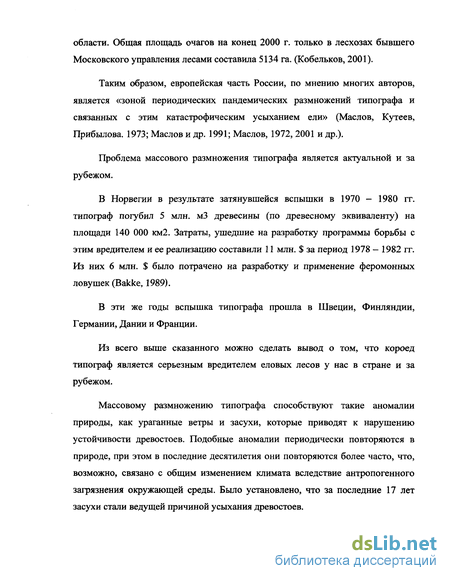 области. Общая площадь очагов на конец 2000 г. только в лесхозах бывшего Московского управления лесами составила 5134 га. (Кобельков, 2001).

Таким образом, европейская часть России, по мнению многих авторов, является «зоной периодических пандемических размножений типографа и связанных с этим катастрофическим усыханием ели» (Маслов, Кутеев, Прибылова. 1973; Маслов и др. 1991; Маслов, 1972, 2001 и др.).

Проблема массового размножения типографа является актуальной и за рубежом.

В Норвегии в результате затянувшейся вспышки в 1970 – 1980 гг. типограф погубил 5 млн. м3 древесины (по древесному эквиваленту) на площади 140 000 км2. Затраты, ушедшие на разработку программы борьбы с этим вредителем и ее реализацию составили 11 млн. $ за период 1978 – 1982 гг. Из них 6 млн. $ было потрачено на разработку и применение феромонных ловушек (Bakke, 1989).

В эти же годы вспышка типографа прошла в Швеции, Финляндии, Германии, Дании и Франции.

Из всего выше сказанного можно сделать вывод о том, что короед типограф является серьезным вредителем еловых лесов у нас в стране и за рубежом.

Массовому размножению типографа способствуют такие аномалии природы, как ураганные ветры и засухи, которые приводят к нарушению устойчивости древостоев. Подобные аномалии периодически повторяются в природе, при этом в последние десятилетия они повторяются более часто, что, возможно, связано с общим изменением климата вследствие антропогенного загрязнения окружающей среды. Было установлено, что за последние 17 лет засухи стали ведущей причиной усыхания древостоев.

dsLib.net
библиотека диссертаций